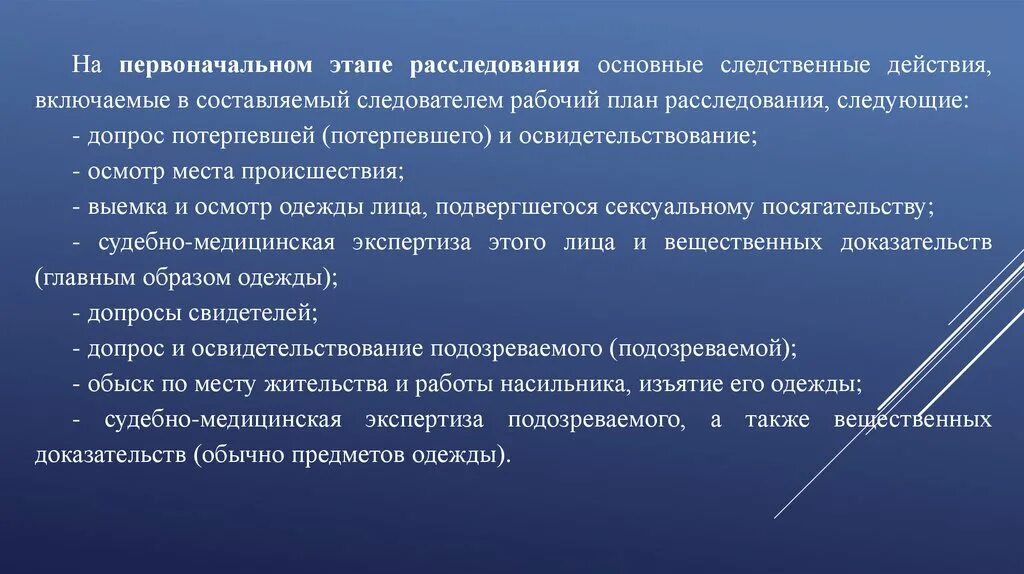 На первоначальном этапе расследования основные следственные действия, включаемые в составляемый следователем рабочий план расследования, следующие:
- допрос потерпевшей (потерпевшего) и освидетельствование;
- осмотр места происшествия;
- выемка и осмотр одежды лица, подвергшегося сексуальному посягательству;
- судебно-медицинская экспертиза этого лица и вещественных доказательств (главным образом одежды);
- допросы свидетелей;
- допрос и освидетельствование подозреваемого (подозреваемой);
- обыск по месту жительства и работы насильника, изъятие его одежды;
- судебно-медицинская экспертиза подозреваемого, а также вещественных доказательств (обычно предметов одежды).